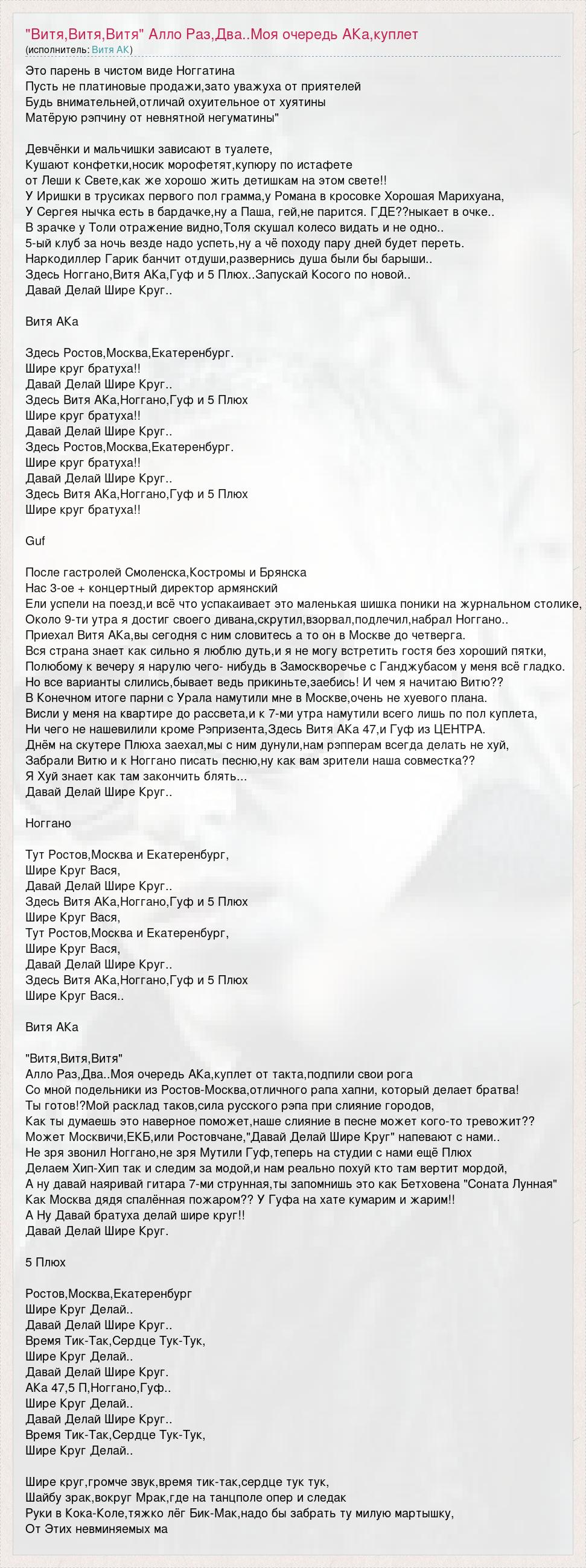 "Витя,Витя,Витя" Алло Раз,Два..Моя очередь АКа,куплет
(исполнитель: Витя АК)

Это парень в чистом виде Ноггатина
Пусть не платиновые продажи,зато уважуха от приятелей
Будь внимательней,отличай охуительное от хуятины
Матёрую рэпчину от невнятной негуматины"

Девчёнки и мальчишки зависают в туалете,
Кушают конфетки,носик морофетят,купюру по истафете
от Леши к Свете,как же хорошо жить детишкам на этом свете!!
У Иришки в трусиках первого пол грамма,у Романа в кросовке Хорошая Марихуана,
У Сергея нычка есть в бардачке,ну а Паша, гей,не парится. ГДЕ??ныкает в очке..
В зрачке у Толи отражение видно,Толя скушал колесо видать и не одно..
5-ый клуб за ночь везде надо успеть,ну а чё походу пару дней будет переть.
Наркодиллер Гарик банчит отдуши,развернись душа были бы барыши..
Здесь Ноггано,Витя АКа,Гуф и 5 Плюх..Запускай Косого по новой..
Давай Делай Шире Круг..

Витя АКа

Здесь Ростов,Москва,Екатеренбург.
Шире круг братуха!!
Давай Делай Шире Круг..
Здесь Витя АКа,Ноггано,Гуф и 5 Плюх
Шире круг братуха!!
Давай Делай Шире Круг..
Здесь Ростов,Москва,Екатеренбург.
Шире круг братуха!!
Давай Делай Шире Круг..
Здесь Витя АКа,Ноггано,Гуф и 5 Плюх
Шире круг братуха!!

Guf

После гастролей Смоленска,Костромы и Брянска
Нас 3-ое + концертный директор армянский
Ели успели на поезд,и всё что успакаивает это маленькая шишка поники на журнальном столике,
Около 9-ти утра я достиг своего дивана,скрутил,взорвал,подлечил,набрал Ноггано..
Приехал Витя АКа,вы сегодня с ним словитесь а то он в Москве до четверга.
Вся страна знает как сильно я люблю дуть,и я не могу встретить гостя без хороший пятки,
Полюбому к вечеру я нарулю чего- нибудь в Замоскворечье с Ганджубасом у меня всё гладко.
Но все варианты слились,бывает ведь прикиньте,заебись! И чем я начитаю Витю??
В Конечном итоге парни с Урала намутили мне в Москве,очень не хуевого плана.
Висли у меня на квартире до рассвета,и к 7-ми утра намутили всего лишь по пол куплета,
Ни чего не нашевилили кроме Рэпризента,Здесь Витя АКа 47,и Гуф из ЦЕНТРА.
Днём на скутере Плюха заехал,мы с ним дунули,нам рэпперам всегда делать не хуй,
Забрали Витю и к Ноггано писать песню,ну как вам зрители наша совместка??
Я Хуй знает как там закончить блять...
Давай Делай Шире Круг..

Ноггано

Тут Ростов,Москва и Екатеренбург,
Шире Круг Вася,
Давай Делай Шире Круг..
Здесь Витя АКа,Ноггано,Гуф и 5 Плюх
Шире Круг Вася,
Тут Ростов,Москва и Екатеренбург,
Шире Круг Вася,
Давай Делай Шире Круг..
Здесь Витя АКа,Ноггано,Гуф и 5 Плюх
Шире Круг Вася..

Витя АКа

"Витя,Витя,Витя"
Алло Раз,Два..Моя очередь АКа,куплет от такта,подпили свои рога
Со мной подельники из Ростов-Москва,отличного рапа хапни, который делает братва!
Ты готов!?Мой расклад таков,сила русского рэпа при слияние городов,
Как ты думаешь это наверное поможет,наше слияние в песне может кого-то тревожит??
Может Москвичи,ЕКБ,или Ростовчане,"Давай Делай Шире Круг" напевают с нами..
Не зря звонил Ноггано,не зря Мутили Гуф,теперь на студии с нами ещё Плюх
Делаем Хип-Хип так и следим за модой,и нам реально похуй кто там вертит мордой,
А ну давай наяривай гитара 7-ми струнная,ты запомнишь это как Бетховена "Соната Лунная"
Как Москва дядя спалённая пожаром?? У Гуфа на хате кумарим и жарим!!
А Ну Давай братуха делай шире круг!!
Давай Делай Шире Круг.

5 Плюх

Ростов,Москва,Екатеренбург
Шире Круг Делай..
Давай Делай Шире Круг..
Время Тик-Так,Сердце Тук-Тук,
Шире Круг Делай..
Давай Делай Шире Круг.
АКа 47,5 П,Ноггано,Гуф..
Шире Круг Делай..
Давай Делай Шире Круг..
Время Тик-Так,Сердце Тук-Тук,
Шире Круг Делай..

Шире круг,громче звук,время тик-так,сердце тук тук,
Шайбу зрак,вокруг Мрак,где на танцполе опер и следак
Руки в Кока-Коле,тяжко лёг Бик-Мак,надо бы забрать ту милую мартышку,
От Этих невминяемых ма